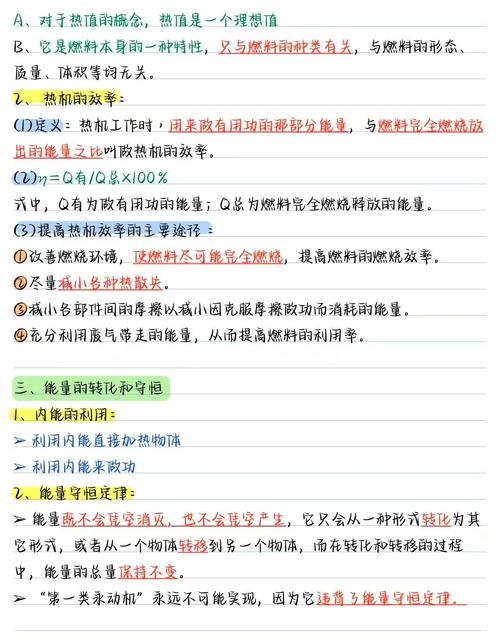 A、对于热值的概念，热值是一个理想值
B、它是燃料本身的一种特性，只与燃料的种类有关，与燃料的形态、质量、体积等均无关。

2、热机的效率：
(1)定义：热机工作时，用来做有用功的那部分能量，与燃料完全燃烧放出的能量之比叫做热机的效率。
(2)$\eta = Q有/Q总 \times 100\%$
式中，Q有为做有用功的能量；Q总为燃料完全燃烧释放的能量。
(3)提高热机效率的主要途径：
①改善燃烧环境，使燃料尽可能完全燃烧，提高燃料的燃烧效率。
②尽量减小各种热散失。
③减小各部件间的摩擦以减小因克服摩擦做功而消耗的能量。
④充分利用废气带走的能量，从而提高燃料的利用率。

三、能量的转化和守恒
1、内能的利用：
➢ 利用内能直接加热物体
➢ 利用内能来做功
2、能量守恒定律：
➢ 能量既不会凭空消灭，也不会凭空产生，它只会从一种形式转化为其它形式，或者从一个物体转移到另一个物体，而在转化和转移的过程中，能量的总量保持不变。
➢ “第一类永动机”永远不可能实现，因为它违背了能量守恒定律。